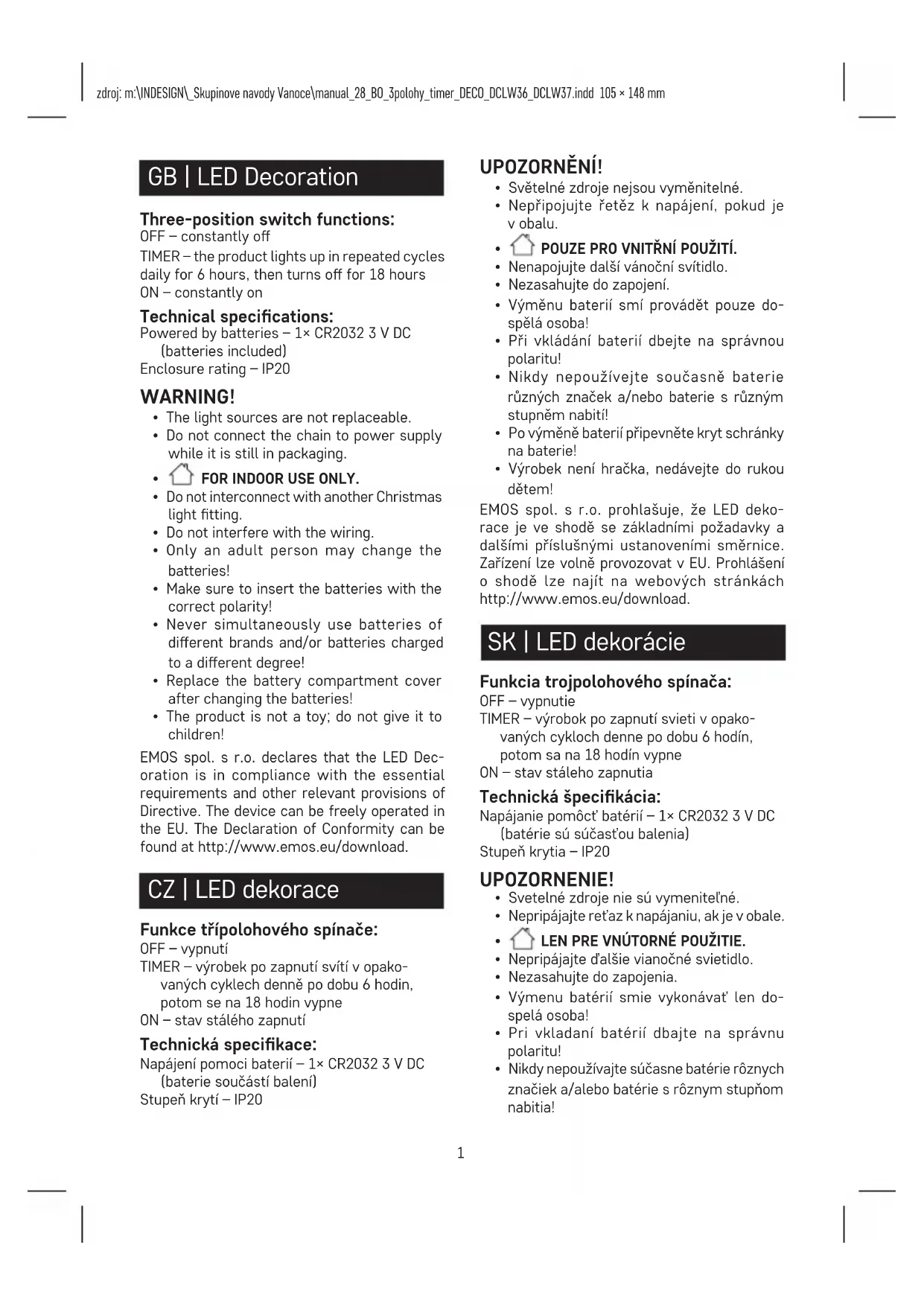 zdroj: m:\INDESIGN\_Skupinove navody Vanoce\manual_28_BO_3polohy_timer_DECO_DCLW36_DCLW37.indd 105 × 148 mm

GB | LED Decoration

Three-position switch functions:
OFF – constantly off
TIMER – the product lights up in repeated cycles daily for 6 hours, then turns off for 18 hours
ON – constantly on

Technical specifications:
Powered by batteries – 1× CR2032 3 V DC (batteries included)
Enclosure rating – IP20

WARNING!
• The light sources are not replaceable.
• Do not connect the chain to power supply while it is still in packaging.
• FOR INDOOR USE ONLY.
• Do not interconnect with another Christmas light fitting.
• Do not interfere with the wiring.
• Only an adult person may change the batteries!
• Make sure to insert the batteries with the correct polarity!
• Never simultaneously use batteries of different brands and/or batteries charged to a different degree!
• Replace the battery compartment cover after changing the batteries!
• The product is not a toy; do not give it to children!

EMOS spol. s r.o. declares that the LED Decoration is in compliance with the essential requirements and other relevant provisions of Directive. The device can be freely operated in the EU. The Declaration of Conformity can be found at http://www.emos.eu/download.

CZ | LED dekorace

Funkce třípolohového spínače:
OFF – vypnutí
TIMER – výrobek po zapnutí svítí v opakovaných cyklech denně po dobu 6 hodin, potom se na 18 hodin vypne
ON – stav stálého zapnutí

Technická specifikace:
Napájení pomoci baterií – 1× CR2032 3 V DC (baterie součástí balení)
Stupeň krytí – IP20

UPOZORNĚNÍ!
• Světelné zdroje nejsou vyměnitelné.
• Nepřipojujte řetěz k napájení, pokud je v obalu.
• POUZE PRO VNITŘNÍ POUŽITÍ.
• Nenapojujte další vánoční svítidlo.
• Nezasahujte do zapojení.
• Výměnu baterií smí provádět pouze dospělá osoba!
• Při vkládání baterií dbejte na správnou polaritu!
• Nikdy nepoužívejte současně baterie různých značek a/nebo baterie s různým stupněm nabití!
• Po výměně baterií připevněte kryt schránky na baterie!
• Výrobek není hračka, nedávejte do rukou dětem!

EMOS spol. s r.o. prohlašuje, že LED dekorace je ve shodě se základními požadavky a dalšími příslušnými ustanoveními směrnice. Zařízení lze volně provozovat v EU. Prohlášení o shodě lze najít na webových stránkách http://www.emos.eu/download.

SK | LED dekorácie

Funkcia trojpolohového spínača:
OFF – vypnutie
TIMER – výrobok po zapnutí svieti v opakovaných cykloch denne po dobu 6 hodín, potom sa na 18 hodín vypne
ON – stav stáleho zapnutia

Technická špecifikácia:
Napájanie pomôcť batérií – 1× CR2032 3 V DC (batérie sú súčasťou balenia)
Stupeň krytia – IP20

UPOZORNENIE!
• Svetelné zdroje nie sú vymeniteľné.
• Nepripájajte reťaz k napájaniu, ak je v obale.
• LEN PRE VNÚTORNÉ POUŽITIE.
• Nepripájajte ďalšie vianočné svietidlo.
• Nezasahujte do zapojenia.
• Výmenu batérií smie vykonávať len dospelá osoba!
• Pri vkladaní batérií dbajte na správnu polaritu!
• Nikdy nepoužívajte súčasne batérie rôznych značiek a/alebo batérie s rôznym stupňom nabitia!

1